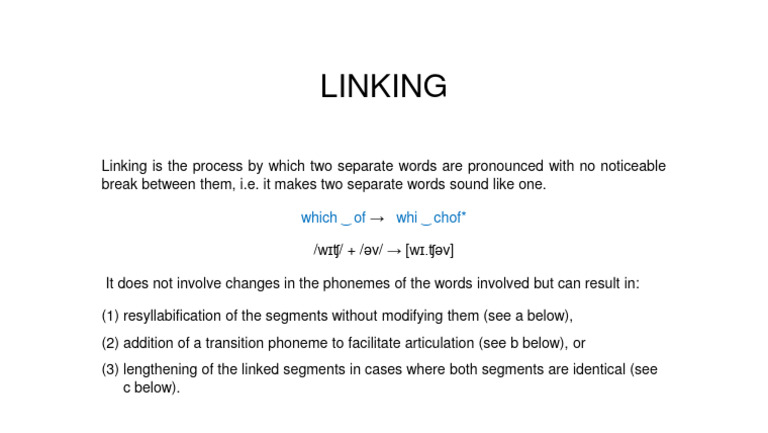 LINKING

Linking is the process by which two separate words are pronounced with no noticeable break between them, i.e. it makes two separate words sound like one.

which ‿ of → whi ‿ chof*

/wɪʧ/ + /əv/ → [wɪ.ʧəv]

It does not involve changes in the phonemes of the words involved but can result in:

(1) resyllabification of the segments without modifying them (see a below),

(2) addition of a transition phoneme to facilitate articulation (see b below), or

(3) lengthening of the linked segments in cases where both segments are identical (see c below).